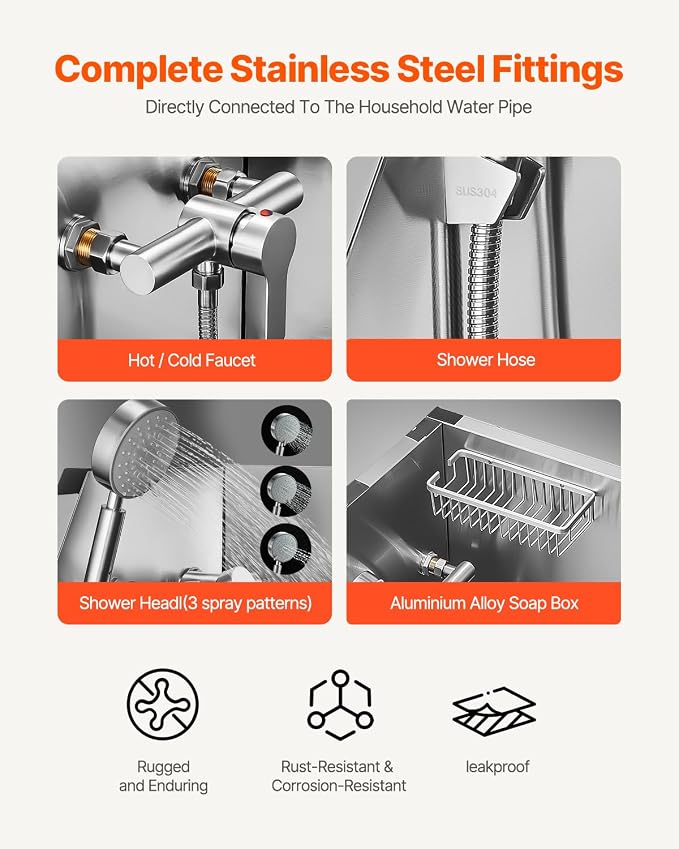 Complete Stainless Steel Fittings

Directly Connected To The Household Water Pipe

Hot / Cold Faucet

SUS304

Shower Hose

Shower Headl(3 spray patterns)

Aluminium Alloy Soap Box

Rugged
and Enduring

Rust-Resistant &
Corrosion-Resistant

leakproof